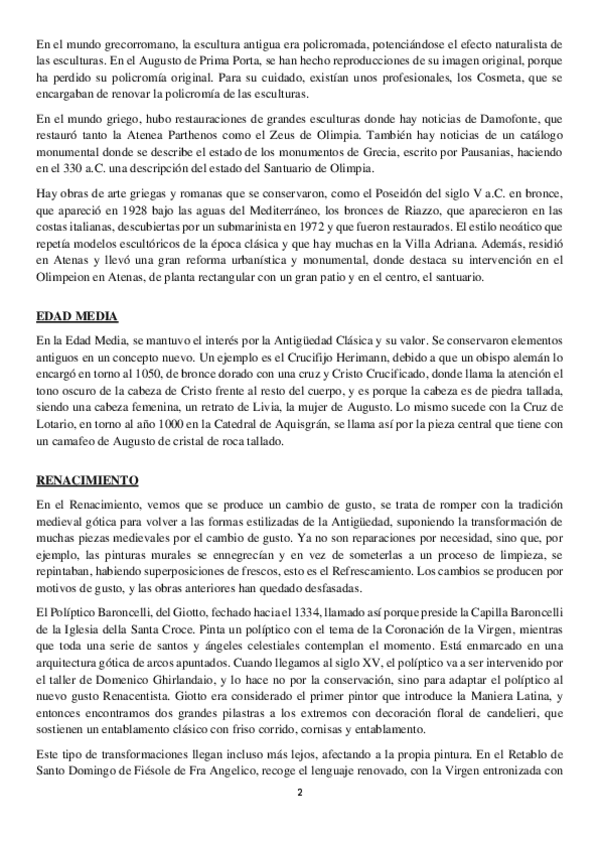 En el mundo grecorromano, la escultura antigua era policromada, potenciándose el efecto naturalista de las esculturas. En el Augusto de Prima Porta, se han hecho reproducciones de su imagen original, porque ha perdido su policromía original. Para su cuidado, existían unos profesionales, los Cosmeta, que se encargaban de renovar la policromía de las esculturas.

En el mundo griego, hubo restauraciones de grandes esculturas donde hay noticias de Damofonte, que restauró tanto la Atenea Parthenos como el Zeus de Olimpia. También hay noticias de un catálogo monumental donde se describe el estado de los monumentos de Grecia, escrito por Pausanias, haciendo en el 330 a.C. una descripción del estado del Santuario de Olimpia.

Hay obras de arte griegas y romanas que se conservaron, como el Poseidón del siglo V a.C. en bronce, que apareció en 1928 bajo las aguas del Mediterráneo, los bronces de Riazzo, que aparecieron en las costas italianas, descubiertas por un submarinista en 1972 y que fueron restaurados. El estilo neoático que repetía modelos escultóricos de la época clásica y que hay muchas en la Villa Adriana. Además, residió en Atenas y llevó una gran reforma urbanística y monumental, donde destaca su intervención en el Olimpeion en Atenas, de planta rectangular con un gran patio y en el centro, el santuario.

EDAD MEDIA

En la Edad Media, se mantuvo el interés por la Antigüedad Clásica y su valor. Se conservaron elementos antiguos en un concepto nuevo. Un ejemplo es el Crucifijo Herimann, debido a que un obispo alemán lo encargó en torno al 1050, de bronce dorado con una cruz y Cristo Crucificado, donde llama la atención el tono oscuro de la cabeza de Cristo frente al resto del cuerpo, y es porque la cabeza es de piedra tallada, siendo una cabeza femenina, un retrato de Livia, la mujer de Augusto. Lo mismo sucede con la Cruz de Lotario, en torno al año 1000 en la Catedral de Aquisgrán, se llama así por la pieza central que tiene con un camafeo de Augusto de cristal de roca tallado.

RENACIMIENTO

En el Renacimiento, vemos que se produce un cambio de gusto, se trata de romper con la tradición medieval gótica para volver a las formas estilizadas de la Antigüedad, suponiendo la transformación de muchas piezas medievales por el cambio de gusto. Ya no son reparaciones por necesidad, sino que, por ejemplo, las pinturas murales se ennegrecían y en vez de someterlas a un proceso de limpieza, se repintaban, habiendo superposiciones de frescos, esto es el Refrescamiento. Los cambios se producen por motivos de gusto, y las obras anteriores han quedado desfasadas.

El Políptico Baroncelli, del Giotto, fechado hacia el 1334, llamado así porque preside la Capilla Baroncelli de la Iglesia della Santa Croce. Pinta un políptico con el tema de la Coronación de la Virgen, mientras que toda una serie de santos y ángeles celestiales contemplan el momento. Está enmarcado en una arquitectura gótica de arcos apuntados. Cuando llegamos al siglo XV, el políptico va a ser intervenido por el taller de Domenico Ghirlandaio, y lo hace no por la conservación, sino para adaptar el políptico al nuevo gusto Renacentista. Giotto era considerado el primer pintor que introduce la Maniera Latina, y entonces encontramos dos grandes pilastras a los extremos con decoración floral de candelieri, que sostienen un entablamento clásico con friso corrido, cornisas y entablamento.

Este tipo de transformaciones llegan incluso más lejos, afectando a la propia pintura. En el Retablo de Santo Domingo de Fiésole de Fra Angelico, recoge el lenguaje renovado, con la Virgen entronizada con

2